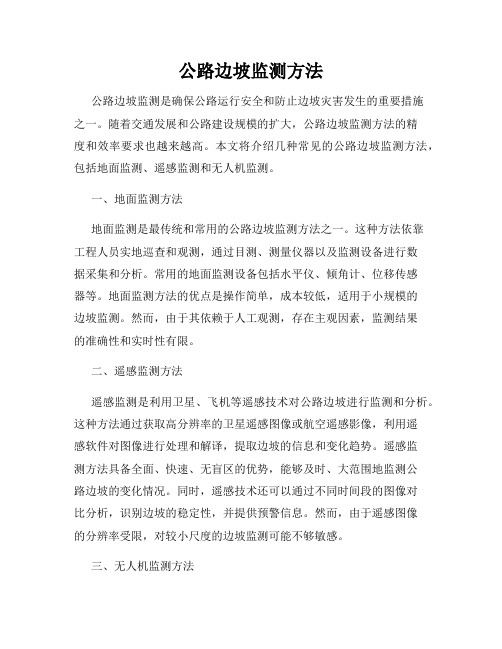 公路边坡监测方法

公路边坡监测是确保公路运行安全和防止边坡灾害发生的重要措施之一。随着交通发展和公路建设规模的扩大，公路边坡监测方法的精度和效率要求也越来越高。本文将介绍几种常见的公路边坡监测方法，包括地面监测、遥感监测和无人机监测。

一、地面监测方法

地面监测是最传统和常用的公路边坡监测方法之一。这种方法依靠工程人员实地巡查和观测，通过目测、测量仪器以及监测设备进行数据采集和分析。常用的地面监测设备包括水平仪、倾角计、位移传感器等。地面监测方法的优点是操作简单，成本较低，适用于小规模的边坡监测。然而，由于其依赖于人工观测，存在主观因素，监测结果的准确性和实时性有限。

二、遥感监测方法

遥感监测是利用卫星、飞机等遥感技术对公路边坡进行监测和分析。这种方法通过获取高分辨率的卫星遥感图像或航空遥感影像，利用遥感软件对图像进行处理和解译，提取边坡的信息和变化趋势。遥感监测方法具备全面、快速、无盲区的优势，能够及时、大范围地监测公路边坡的变化情况。同时，遥感技术还可以通过不同时间段的图像对比分析，识别边坡的稳定性，并提供预警信息。然而，由于遥感图像的分辨率受限，对较小尺度的边坡监测可能不够敏感。

三、无人机监测方法